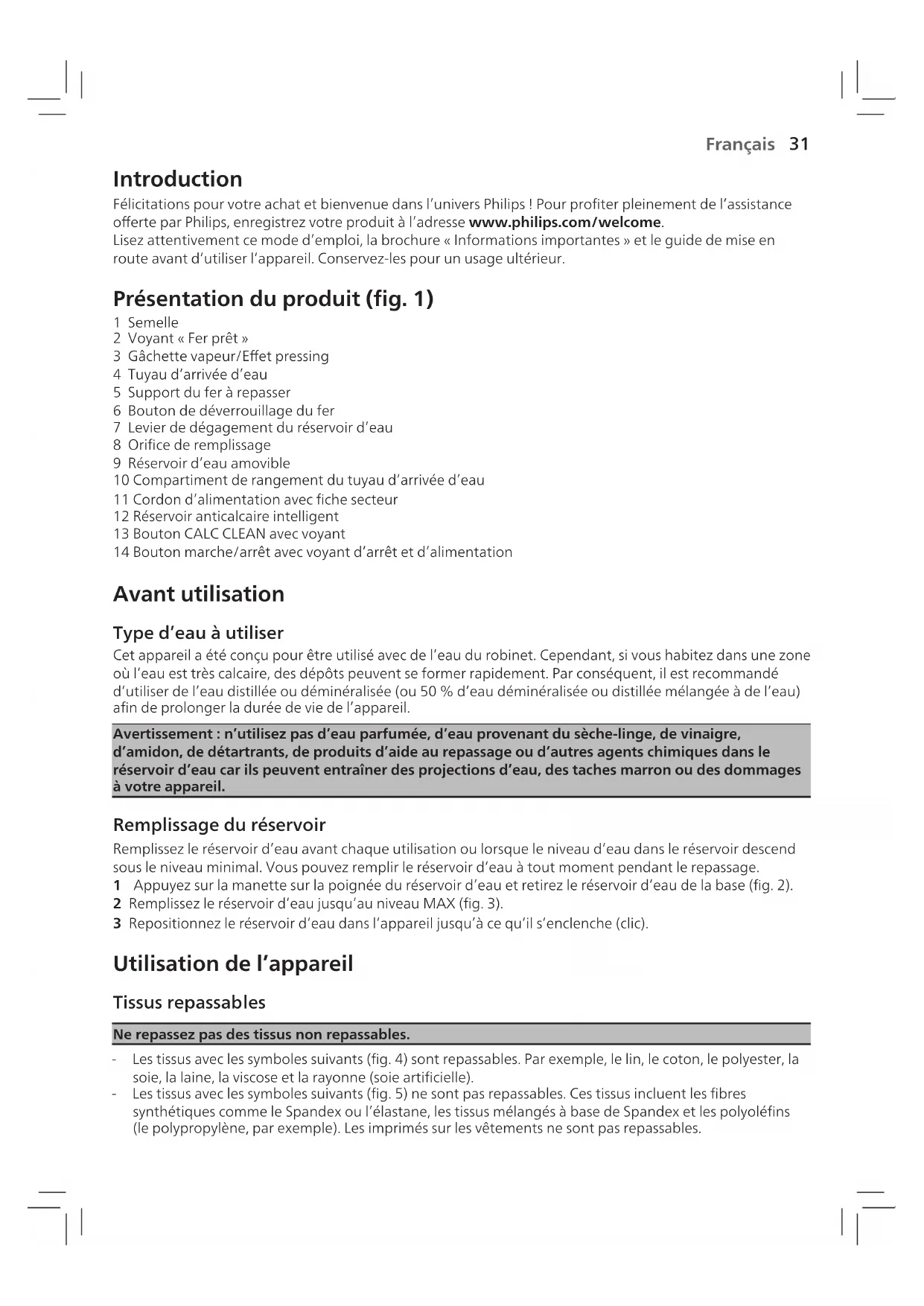 Français 31

Introduction
Félicitations pour votre achat et bienvenue dans l'univers Philips ! Pour profiter pleinement de l'assistance offerte par Philips, enregistrez votre produit à l'adresse www.philips.com/welcome.
Lisez attentivement ce mode d'emploi, la brochure « Informations importantes » et le guide de mise en route avant d'utiliser l'appareil. Conservez-les pour un usage ultérieur.

Présentation du produit (fig. 1)
1 Semelle
2 Voyant « Fer prêt »
3 Gâchette vapeur/Effet pressing
4 Tuyau d'arrivée d'eau
5 Support du fer à repasser
6 Bouton de déverrouillage du fer
7 Levier de dégagement du réservoir d'eau
8 Orifice de remplissage
9 Réservoir d'eau amovible
10 Compartiment de rangement du tuyau d'arrivée d'eau
11 Cordon d'alimentation avec fiche secteur
12 Réservoir anticalcaire intelligent
13 Bouton CALC CLEAN avec voyant
14 Bouton marche/arrêt avec voyant d'arrêt et d'alimentation

Avant utilisation

Type d'eau à utiliser
Cet appareil a été conçu pour être utilisé avec de l'eau du robinet. Cependant, si vous habitez dans une zone où l'eau est très calcaire, des dépôts peuvent se former rapidement. Par conséquent, il est recommandé d'utiliser de l'eau distillée ou déminéralisée (ou 50 % d'eau déminéralisée ou distillée mélangée à de l'eau) afin de prolonger la durée de vie de l'appareil.

Avertissement : n'utilisez pas d'eau parfumée, d'eau provenant du sèche-linge, de vinaigre, d'amidon, de détartrants, de produits d'aide au repassage ou d'autres agents chimiques dans le réservoir d'eau car ils peuvent entraîner des projections d'eau, des taches marron ou des dommages à votre appareil.

Remplissage du réservoir
Remplissez le réservoir d'eau avant chaque utilisation ou lorsque le niveau d'eau dans le réservoir descend sous le niveau minimal. Vous pouvez remplir le réservoir d'eau à tout moment pendant le repassage.
1 Appuyez sur la manette sur la poignée du réservoir d'eau et retirez le réservoir d'eau de la base (fig. 2).
2 Remplissez le réservoir d'eau jusqu'au niveau MAX (fig. 3).
3 Repositionnez le réservoir d'eau dans l'appareil jusqu'à ce qu'il s'enclenche (clic).

Utilisation de l'appareil

Tissus repassables

Ne repassez pas des tissus non repassables.

- Les tissus avec les symboles suivants (fig. 4) sont repassables. Par exemple, le lin, le coton, le polyester, la soie, la laine, la viscose et la rayonne (soie artificielle).
- Les tissus avec les symboles suivants (fig. 5) ne sont pas repassables. Ces tissus incluent les fibres synthétiques comme le Spandex ou l'élastane, les tissus mélangés à base de Spandex et les polyoléfins (le polypropylène, par exemple). Les imprimés sur les vêtements ne sont pas repassables.